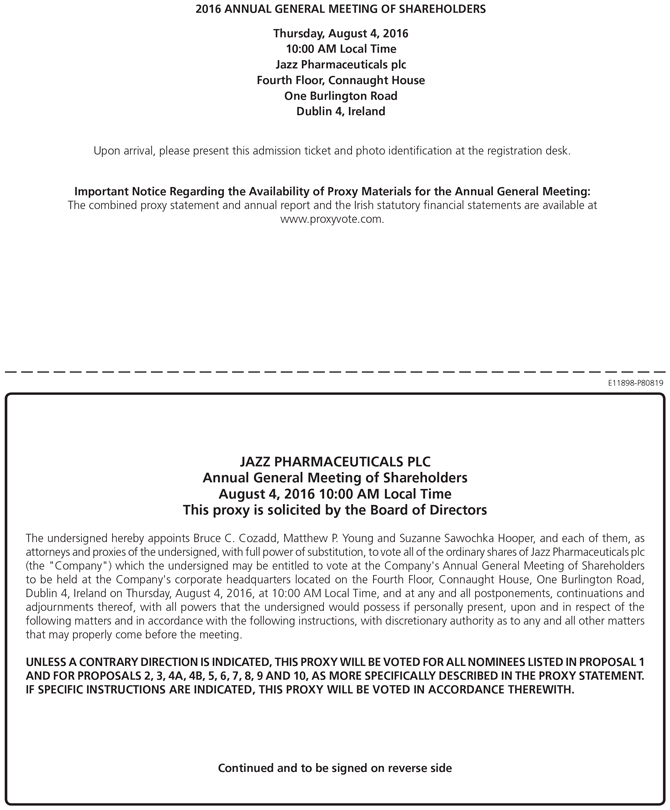 2016 ANNUAL GENERAL MEETING OF SHAREHOLDERS

Thursday, August 4, 2016
10:00 AM Local Time
Jazz Pharmaceuticals plc
Fourth Floor, Connaught House
One Burlington Road
Dublin 4, Ireland

Upon arrival, please present this admission ticket and photo identification at the registration desk.

Important Notice Regarding the Availability of Proxy Materials for the Annual General Meeting:
The combined proxy statement and annual report and the Irish statutory financial statements are available at www.proxyvote.com.

E11898-P80819

JAZZ PHARMACEUTICALS PLC
Annual General Meeting of Shareholders
August 4, 2016 10:00 AM Local Time
This proxy is solicited by the Board of Directors

The undersigned hereby appoints Bruce C. Cozadd, Matthew P. Young and Suzanne Sawochka Hooper, and each of them, as attorneys and proxies of the undersigned, with full power of substitution, to vote all of the ordinary shares of Jazz Pharmaceuticals plc (the "Company") which the undersigned may be entitled to vote at the Company's Annual General Meeting of Shareholders to be held at the Company's corporate headquarters located on the Fourth Floor, Connaught House, One Burlington Road, Dublin 4, Ireland on Thursday, August 4, 2016, at 10:00 AM Local Time, and at any and all postponements, continuations and adjournments thereof, with all powers that the undersigned would possess if personally present, upon and in respect of the following matters and in accordance with the following instructions, with discretionary authority as to any and all other matters that may properly come before the meeting.

UNLESS A CONTRARY DIRECTION IS INDICATED, THIS PROXY WILL BE VOTED FOR ALL NOMINEES LISTED IN PROPOSAL 1 AND FOR PROPOSALS 2, 3, 4A, 4B, 5, 6, 7, 8, 9 AND 10, AS MORE SPECIFICALLY DESCRIBED IN THE PROXY STATEMENT. IF SPECIFIC INSTRUCTIONS ARE INDICATED, THIS PROXY WILL BE VOTED IN ACCORDANCE THEREWITH.

Continued and to be signed on reverse side